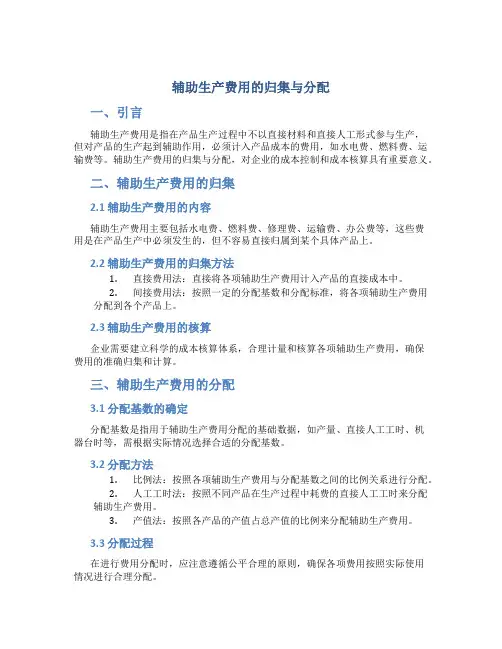 辅助生产费用的归集与分配

一、引言

辅助生产费用是指在产品生产过程中不以直接材料和直接人工形式参与生产，但对产品的生产起到辅助作用，必须计入产品成本的费用，如水电费、燃料费、运输费等。辅助生产费用的归集与分配，对企业的成本控制和成本核算具有重要意义。

二、辅助生产费用的归集

2.1 辅助生产费用的内容

辅助生产费用主要包括水电费、燃料费、修理费、运输费、办公费等，这些费用是在产品生产中必须发生的，但不容易直接归属到某个具体产品上。

2.2 辅助生产费用的归集方法

1. 直接费用法：直接将各项辅助生产费用计入产品的直接成本中。
2. 间接费用法：按照一定的分配基数和分配标准，将各项辅助生产费用分配到各个产品上。

2.3 辅助生产费用的核算

企业需要建立科学的成本核算体系，合理计量和核算各项辅助生产费用，确保费用的准确归集和计算。

三、辅助生产费用的分配

3.1 分配基数的确定

分配基数是指用于辅助生产费用分配的基础数据，如产量、直接人工工时、机器台时等，需根据实际情况选择合适的分配基数。

3.2 分配方法

1. 比例法：按照各项辅助生产费用与分配基数之间的比例关系进行分配。
2. 人工工时法：按照不同产品在生产过程中耗费的直接人工工时来分配辅助生产费用。
3. 产值法：按照各产品的产值占总产值的比例来分配辅助生产费用。

3.3 分配过程

在进行费用分配时，应注意遵循公平合理的原则，确保各项费用按照实际使用情况进行合理分配。